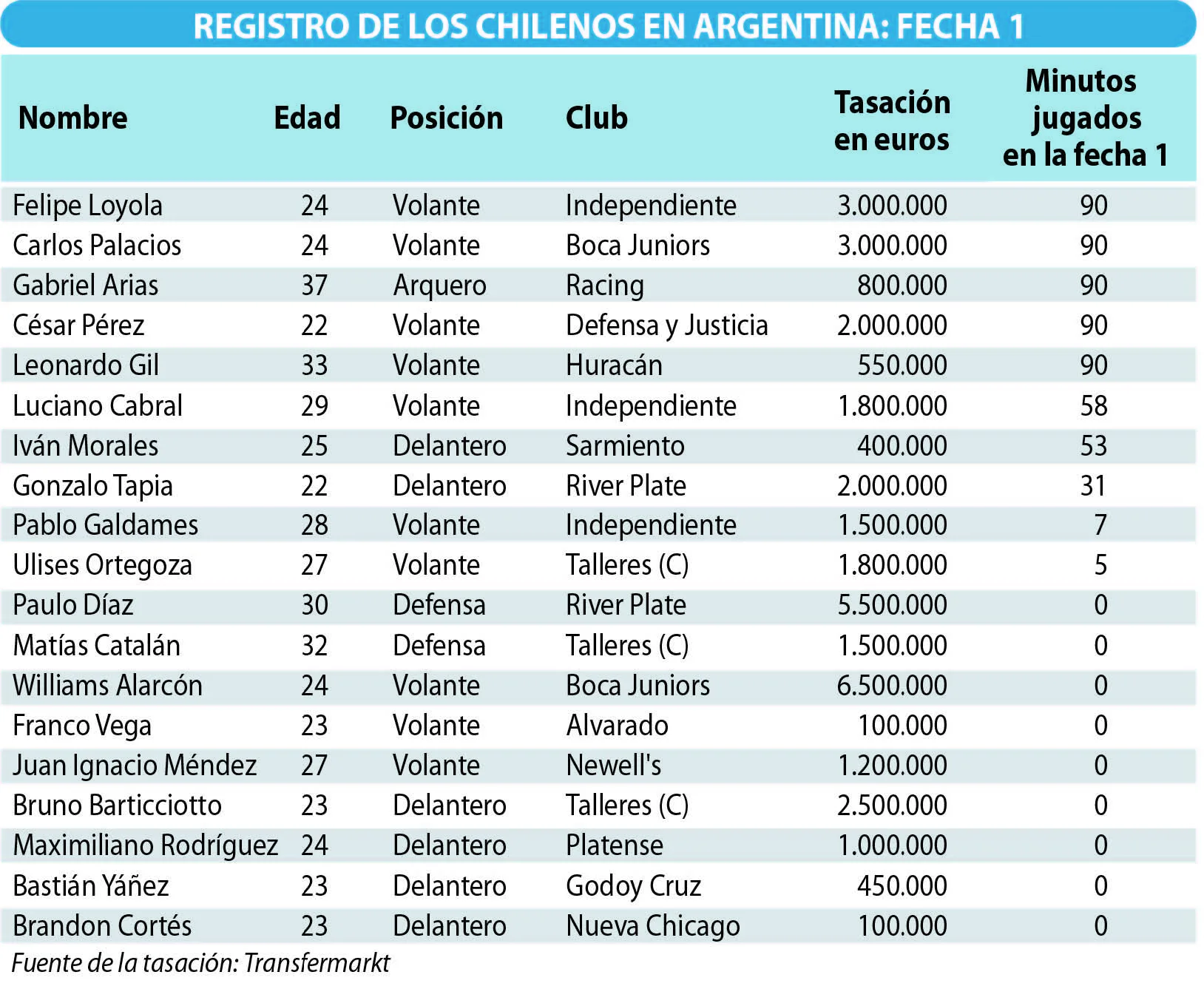 REGISTRO DE LOS CHILENOS EN ARGENTINA: FECHA 1

| Nombre | Edad | Posición | Club | Tasación en euros | Minutos jugados en la fecha 1 |
|---|---|---|---|---|---|
| Felipe Loyola | 24 | Volante | Independiente | 3.000.000 | 90 |
| Carlos Palacios | 24 | Volante | Boca Juniors | 3.000.000 | 90 |
| Gabriel Arias | 37 | Arquero | Racing | 800.000 | 90 |
| César Pérez | 22 | Volante | Defensa y Justicia | 2.000.000 | 90 |
| Leonardo Gil | 33 | Volante | Huracán | 550.000 | 90 |
| Luciano Cabral | 29 | Volante | Independiente | 1.800.000 | 58 |
| Iván Morales | 25 | Delantero | Sarmiento | 400.000 | 53 |
| Gonzalo Tapia | 22 | Delantero | River Plate | 2.000.000 | 31 |
| Pablo Galdames | 28 | Volante | Independiente | 1.500.000 | 7 |
| Ulises Ortegoza | 27 | Volante | Talleres (C) | 1.800.000 | 5 |
| Paulo Díaz | 30 | Defensa | River Plate | 5.500.000 | 0 |
| Matías Catalán | 32 | Defensa | Talleres (C) | 1.500.000 | 0 |
| Williams Alarcón | 24 | Volante | Boca Juniors | 6.500.000 | 0 |
| Franco Vega | 23 | Volante | Alvarado | 100.000 | 0 |
| Juan Ignacio Méndez | 27 | Volante | Newell's | 1.200.000 | 0 |
| Bruno Barticciotto | 23 | Delantero | Talleres (C) | 2.500.000 | 0 |
| Maximiliano Rodríguez | 24 | Delantero | Platense | 1.000.000 | 0 |
| Bastián Yáñez | 23 | Delantero | Godoy Cruz | 450.000 | 0 |
| Brandon Cortés | 23 | Delantero | Nueva Chicago | 100.000 | 0 |

Fuente de la tasación: Transfermarkt